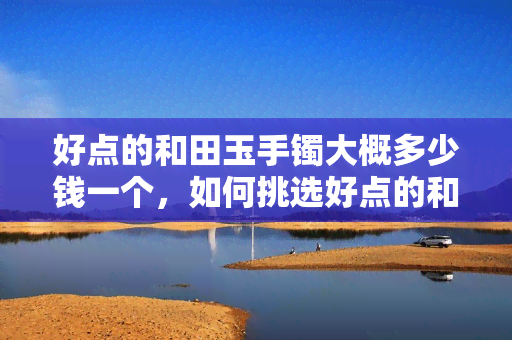 好点的和田玉手镯大概多少钱一个，如何挑选好点的和